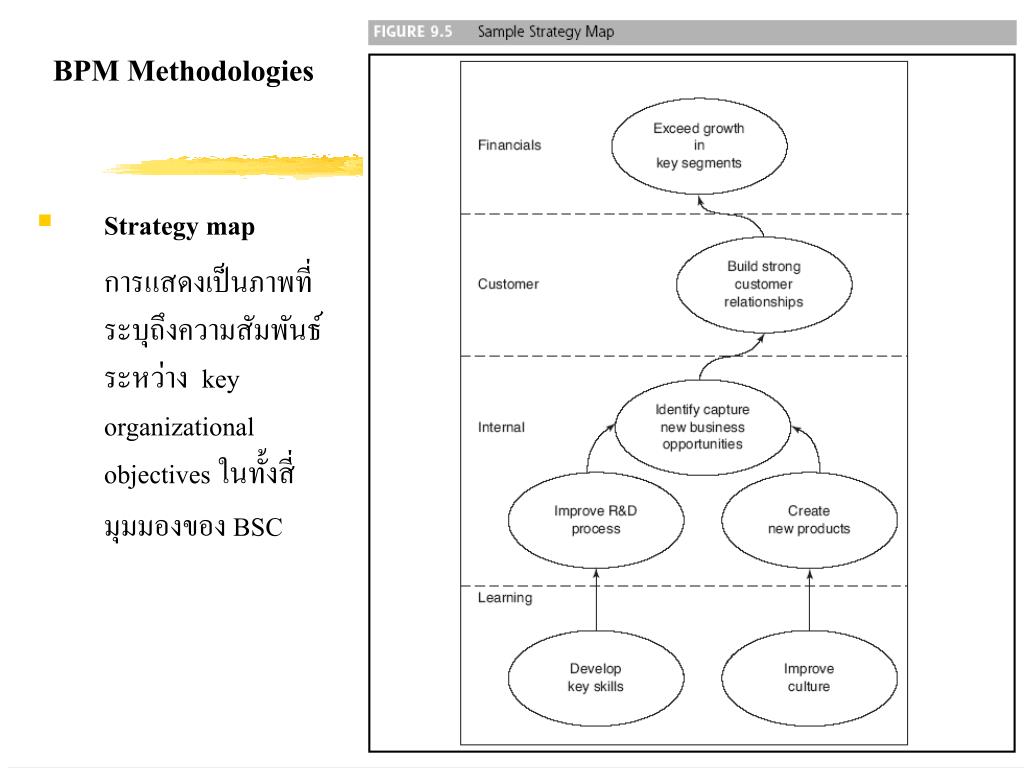 BPM Methodologies

Strategy map

การแสดงเป็นภาพที่ระบุถึงความสัมพันธ์ระหว่าง key organizational objectives ในทั้งสี่มุมมองของ BSC

FIGURE 9.5 Sample Strategy Map

Financials

Exceed growth in key segments

Customer

Build strong customer relationships

Internal

Identify capture new business opportunities

Improve R&D process

Create new products

Learning

Develop key skills

Improve culture